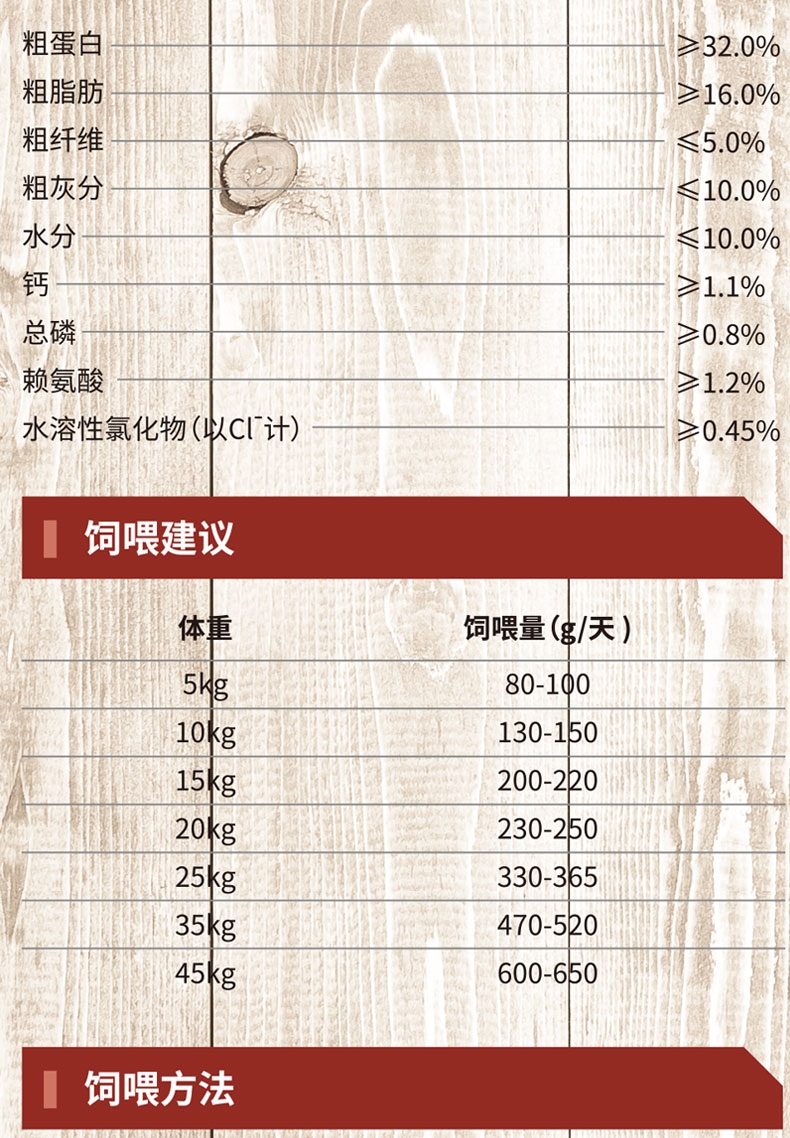 粗蛋白 ≥32.0%
粗脂肪 ≥16.0%
粗纤维 ≤5.0%
粗灰分 ≤10.0%
水分 ≤10.0%
钙 ≥1.1%
总磷 ≥0.8%
赖氨酸 ≥1.2%
水溶性氯化物(以$Cl^-$计) ≥0.45%

饲喂建议

| 体重 | 饲喂量(g/天) |
|---|---|
| 5kg | 80-100 |
| 10kg | 130-150 |
| 15kg | 200-220 |
| 20kg | 230-250 |
| 25kg | 330-365 |
| 35kg | 470-520 |
| 45kg | 600-650 |

饲喂方法